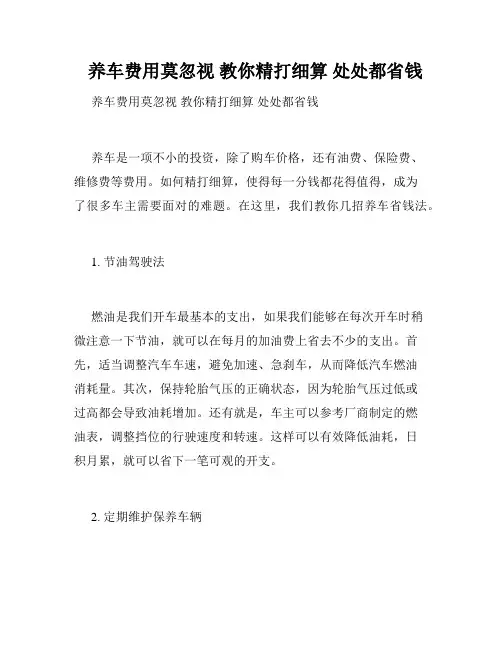 养车费用莫忽视 教你精打细算 处处都省钱

养车费用莫忽视 教你精打细算 处处都省钱

养车是一项不小的投资，除了购车价格，还有油费、保险费、维修费等费用。如何精打细算，使得每一分钱都花得值得，成为了很多车主需要面对的难题。在这里，我们教你几招养车省钱法。

1. 节油驾驶法

燃油是我们开车最基本的支出，如果我们能够在每次开车时稍微注意一下节油，就可以在每月的加油费上省去不少的支出。首先，适当调整汽车车速，避免加速、急刹车，从而降低汽车燃油消耗量。其次，保持轮胎气压的正确状态，因为轮胎气压过低或过高都会导致油耗增加。还有就是，车主可以参考厂商制定的燃油表，调整挡位的行驶速度和转速。这样可以有效降低油耗，日积月累，就可以省下一笔可观的开支。

2. 定期维护保养车辆